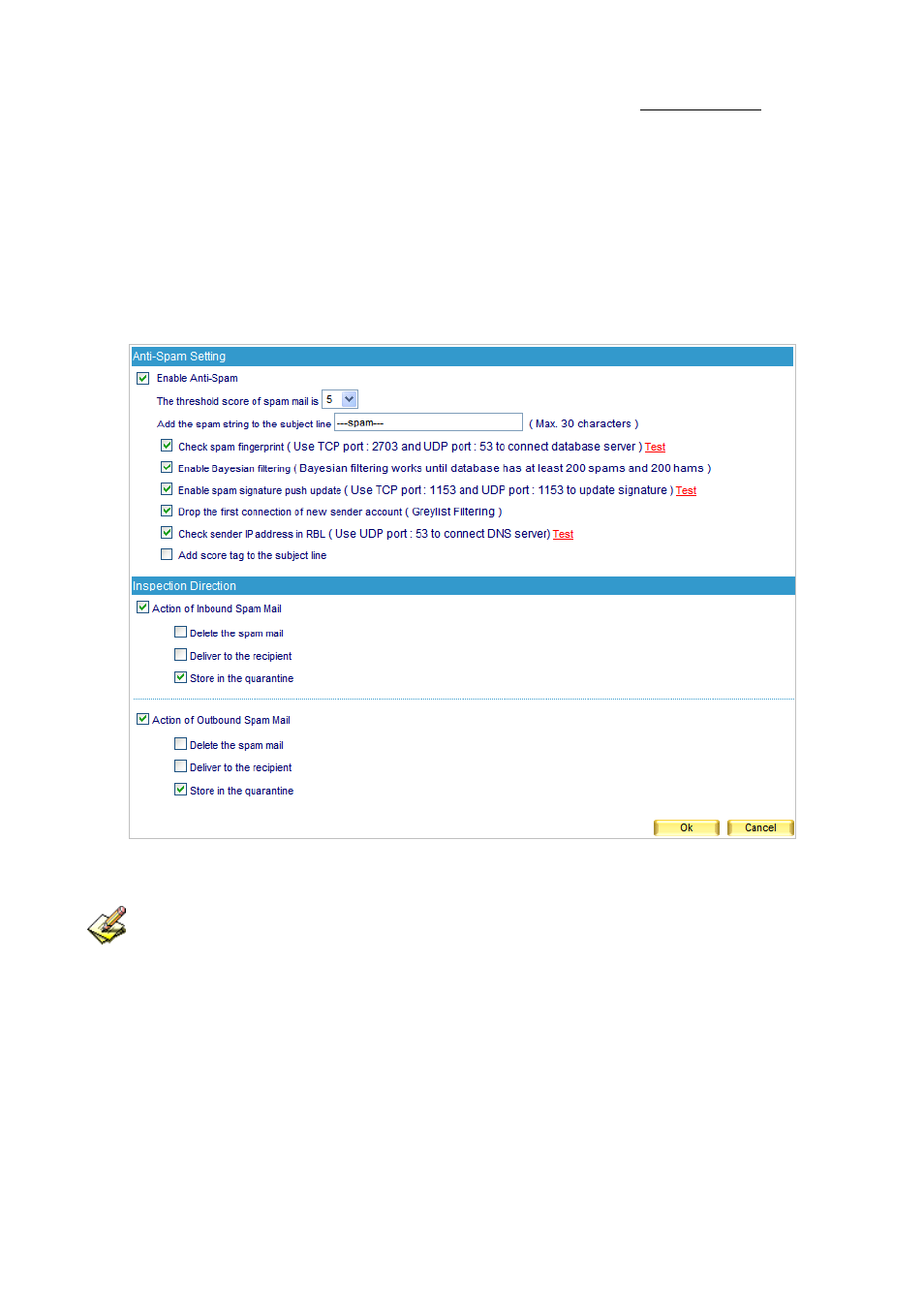 Anti-Spam Setting

Enable Anti-Spam

The threshold score of spam mail is 5

Add the spam string to the subject line ---spam--- ( Max. 30 characters )

Check spam fingerprint ( Use TCP port : 2703 and UDP port : 53 to connect database server ) Test

Enable Bayesian filtering ( Bayesian filtering works until database has at least 200 spams and 200 hams )

Enable spam signature push update ( Use TCP port : 1153 and UDP port : 1153 to update signature ) Test

Drop the first connection of new sender account ( Greylist Filtering )

Check sender IP address in RBL ( Use UDP port : 53 to connect DNS server) Test

Add score tag to the subject line

Inspection Direction

Action of Inbound Spam Mail

Delete the spam mail

Deliver to the recipient

Store in the quarantine

Action of Outbound Spam Mail

Delete the spam mail

Deliver to the recipient

Store in the quarantine

Ok Cancel